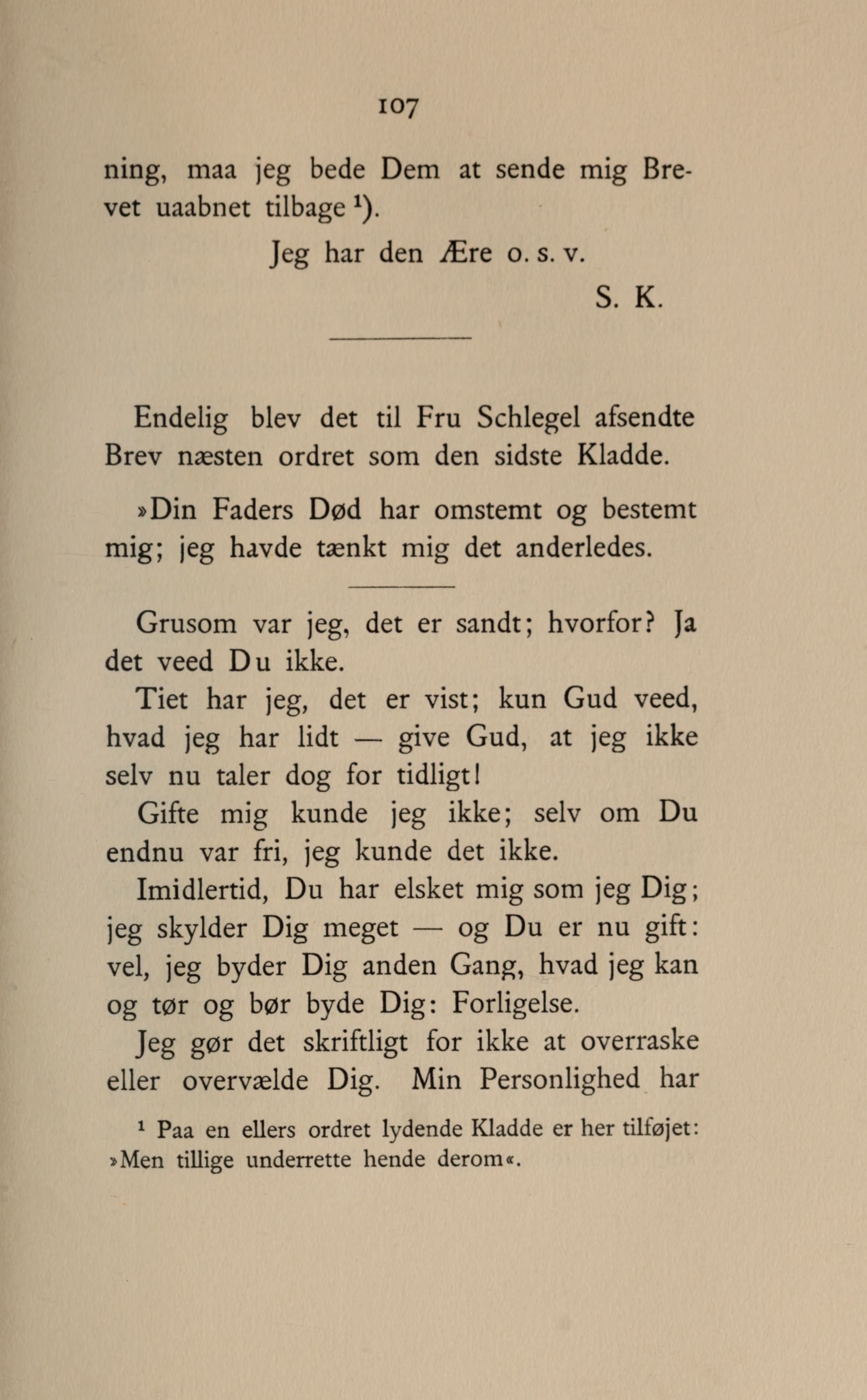 107

ning, maa jeg bede Dem at sende mig Brevet uaabnet tilbage $^1$).

Jeg har den Ære o. s. v.

S. K.

Endelig blev det til Fru Schlegel afsendte Brev næsten ordret som den sidste Kladde.

»Din Faders Død har omstemt og bestemt mig; jeg havde tænkt mig det anderledes.

Grusom var jeg, det er sandt; hvorfor? Ja det veed Du ikke.

Tiet har jeg, det er vist; kun Gud veed, hvad jeg har lidt — give Gud, at jeg ikke selv nu taler dog for tidligt!

Gifte mig kunde jeg ikke; selv om Du endnu var fri, jeg kunde det ikke.

Imidlertid, Du har elsket mig som jeg Dig; jeg skylder Dig meget — og Du er nu gift: vel, jeg byder Dig anden Gang, hvad jeg kan og tør og bør byde Dig: Forligelse.

Jeg gør det skriftligt for ikke at overraske eller overvælde Dig. Min Personlighed har

$^1$ Paa en ellers ordret lydende Kladde er her tilføjet: »Men tillige underrette hende derom«.